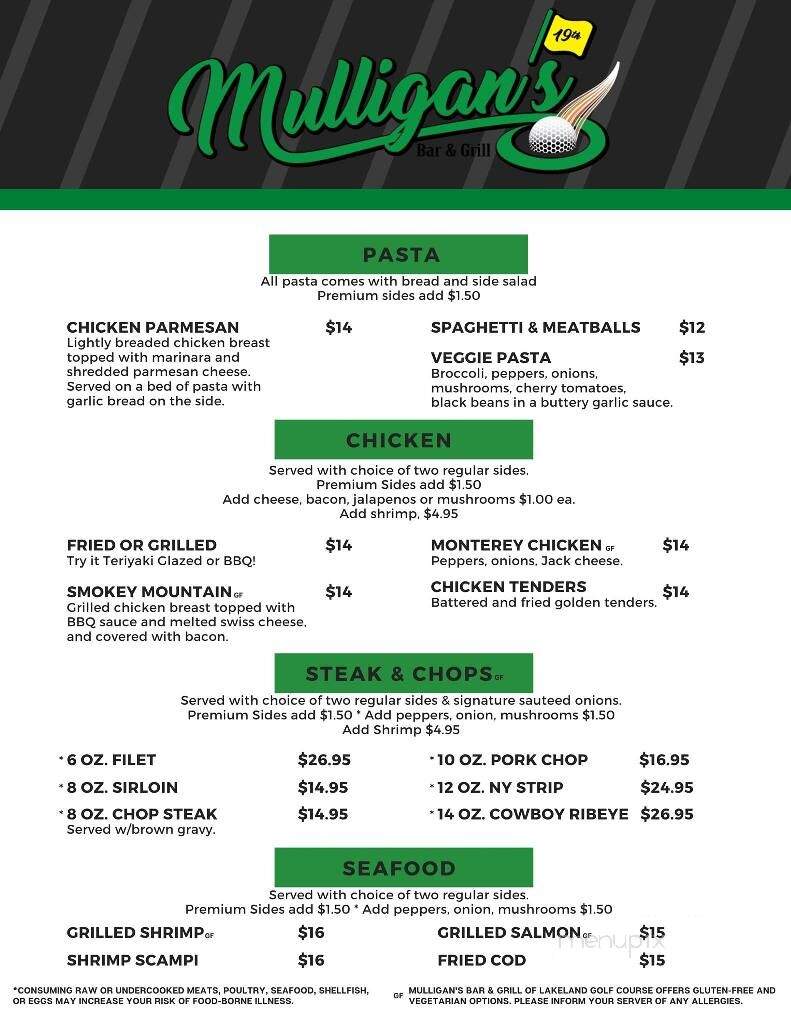 19th

Mulligan's
Bar & Grill

PASTA

All pasta comes with bread and side salad
Premium sides add $1.50

CHICKEN PARMESAN $14
Lightly breaded chicken breast topped with marinara and shredded parmesan cheese. Served on a bed of pasta with garlic bread on the side.

SPAGHETTI & MEATBALLS $12

VEGGIE PASTA $13
Broccoli, peppers, onions, mushrooms, cherry tomatoes, black beans in a buttery garlic sauce.

CHICKEN

Served with choice of two regular sides.
Premium Sides add $1.50
Add cheese, bacon, jalapenos or mushrooms $1.00 ea.
Add shrimp, $4.95

FRIED OR GRILLED $14
Try it Teriyaki Glazed or BBQ!

SMOKEY MOUNTAIN GF $14
Grilled chicken breast topped with BBQ sauce and melted swiss cheese, and covered with bacon.

MONTEREY CHICKEN GF $14
Peppers, onions, Jack cheese.

CHICKEN TENDERS $14
Battered and fried golden tenders.

STEAK & CHOPS GF

Served with choice of two regular sides & signature sauteed onions.
Premium Sides add $1.50 * Add peppers, onion, mushrooms $1.50
Add Shrimp $4.95

* 6 OZ. FILET $26.95
* 8 OZ. SIRLOIN $14.95
* 8 OZ. CHOP STEAK $14.95
Served w/brown gravy.

* 10 OZ. PORK CHOP $16.95
* 12 OZ. NY STRIP $24.95
* 14 OZ. COWBOY RIBEYE $26.95

SEAFOOD

Served with choice of two regular sides.
Premium Sides add $1.50 * Add peppers, onion, mushrooms $1.50

GRILLED SHRIMP GF $16
SHRIMP SCAMPI $16
GRILLED SALMON GF $15
FRIED COD $15

menupix

*CONSUMING RAW OR UNDERCOOKED MEATS, POULTRY, SEAFOOD, SHELLFISH, OR EGGS MAY INCREASE YOUR RISK OF FOOD-BORNE ILLNESS.

GF MULLIGAN'S BAR & GRILL OF LAKELAND GOLF COURSE OFFERS GLUTEN-FREE AND VEGETARIAN OPTIONS. PLEASE INFORM YOUR SERVER OF ANY ALLERGIES.